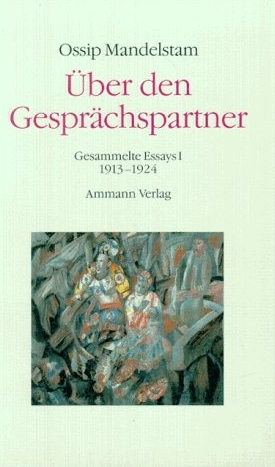 Ossip Mandelstam

Über den Gesprächspartner

Gesammelte Essays I
1913–1924

Ammann Verlag